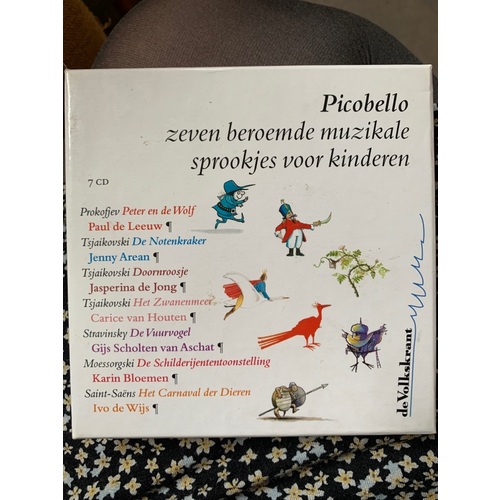 Picobello
zeven beroemde muzikale
sprookjes voor kinderen

7 CD

Prokofjev Peter en de Wolf
Paul de Leeuw ¶
Tsjaikovski De Notenkraker
Jenny Arean ¶
Tsjaikovski Doornroosje
Jasperina de Jong ¶
Tsjaikovski Het Zwanenmeer
Carice van Houten ¶
Stravinsky De Vuurvogel
Gijs Scholten van Aschat ¶
Moessorgski De Schilderijententoonstelling
Karin Bloemen ¶
Saint-Saëns Het Carnaval der Dieren
Ivo de Wijs ¶

de Volkskrant